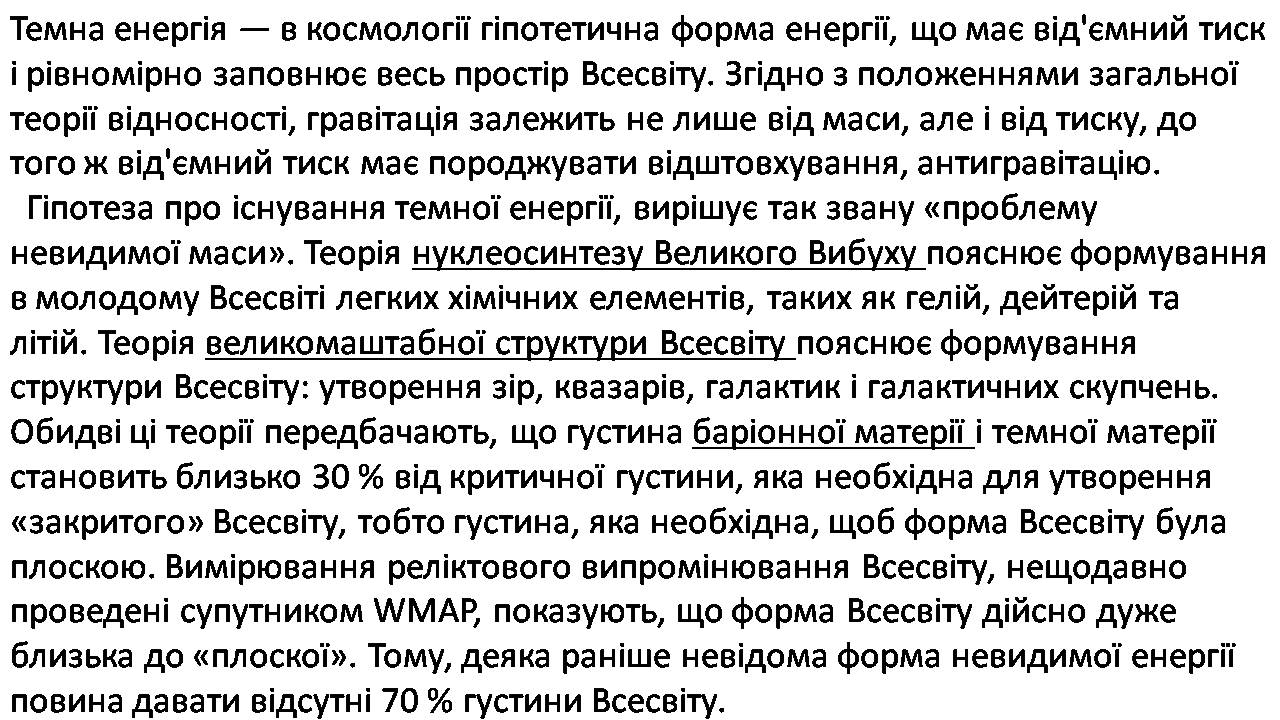 Темна енергія — в космології гіпотетична форма енергії, що має від'ємний тиск і рівномірно заповнює весь простір Всесвіту. Згідно з положеннями загальної теорії відносності, гравітація залежить не лише від маси, але і від тиску, до того ж від'ємний тиск має породжувати відштовхування, антигравітацію.

Гіпотеза про існування темної енергії, вирішує так звану «проблему невидимої маси». Теорія нуклеосинтезу Великого Вибуху пояснює формування в молодому Всесвіті легких хімічних елементів, таких як гелій, дейтерій та літій. Теорія великомаштабної структури Всесвіту пояснює формування структури Всесвіту: утворення зір, квазарів, галактик і галактичних скупчень. Обидві ці теорії передбачають, що густина баріонної матерії і темної матерії становить близько 30 % від критичної густини, яка необхідна для утворення «закритого» Всесвіту, тобто густина, яка необхідна, щоб форма Всесвіту була плоскою. Вимірювання реліктового випромінювання Всесвіту, нещодавно проведені супутником WMAP, показують, що форма Всесвіту дійсно дуже близька до «плоскої». Тому, деяка раніше невідома форма невидимої енергії повина давати відсутні 70 % густини Всесвіту.